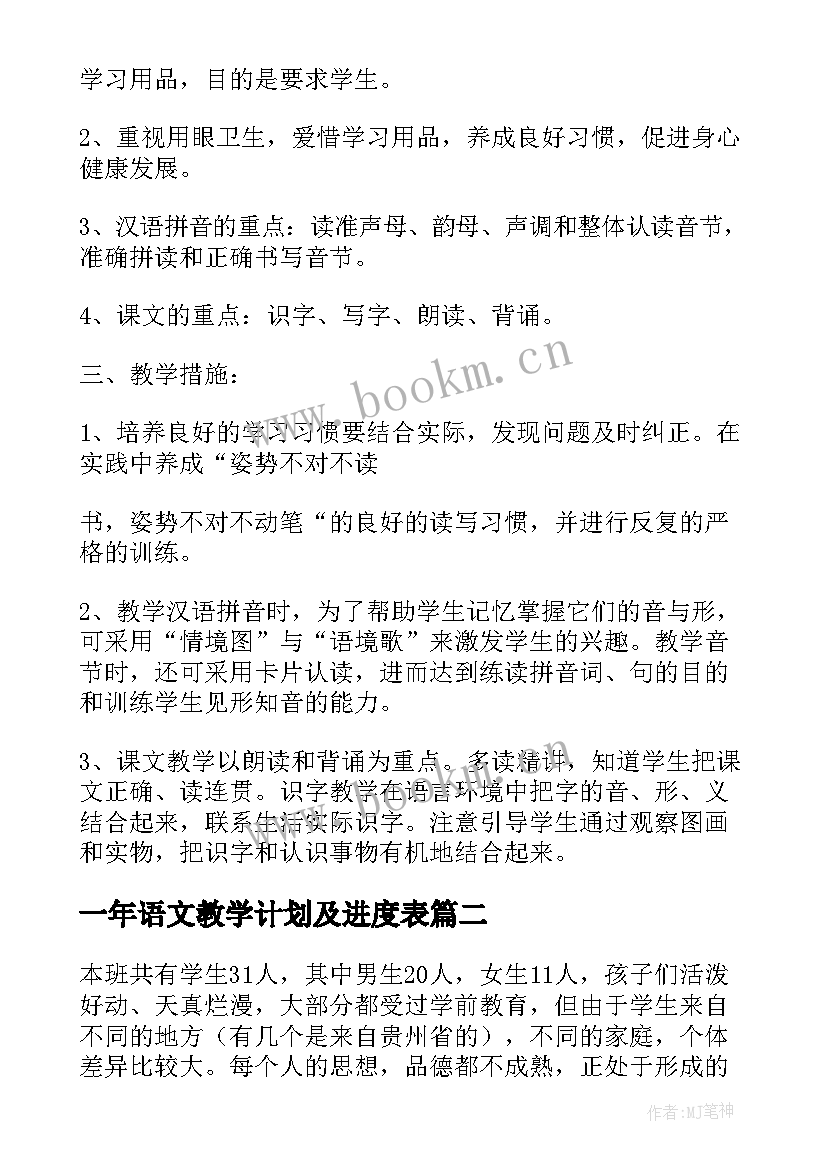 学习用品，目的是要求学生。

2、重视用眼卫生，爱惜学习用品，养成良好习惯，促进身心健康发展。

3、汉语拼音的重点：读准声母、韵母、声调和整体认读音节，准确拼读和正确书写音节。

4、课文的重点：识字、写字、朗读、背诵。

三、教学措施：

1、培养良好的学习习惯要结合实际，发现问题及时纠正。在实践中养成“姿势不对不读

书，姿势不对不动笔“的良好的读写习惯，并进行反复的严格的训练。

2、教学汉语拼音时，为了帮助学生记忆掌握它们的音与形，可采用“情境图”与“语境歌”来激发学生的兴趣。教学音节时，还可采用卡片认读，进而达到练读拼音词、句的目的和训练学生见形知音的能力。

3、课文教学以朗读和背诵为重点。多读精讲，知道学生把课文正确、读连贯。识字教学在语言环境中把字的音、形、义结合起来，联系生活实际识字。注意引导学生通过观察图画和实物，把识字和认识事物有机地结合起来。

一年语文教学计划及进度表篇二

本班共有学生31人，其中男生20人，女生11人，孩子们活泼好动、天真烂漫，大部分都受过学前教育，但由于学生来自不同的地方（有几个是来自贵州省的），不同的家庭，个体差异比较大。每个人的思想，品德都不成熟，正处于形成的

www.bookm.cn

作者：MJ笔神